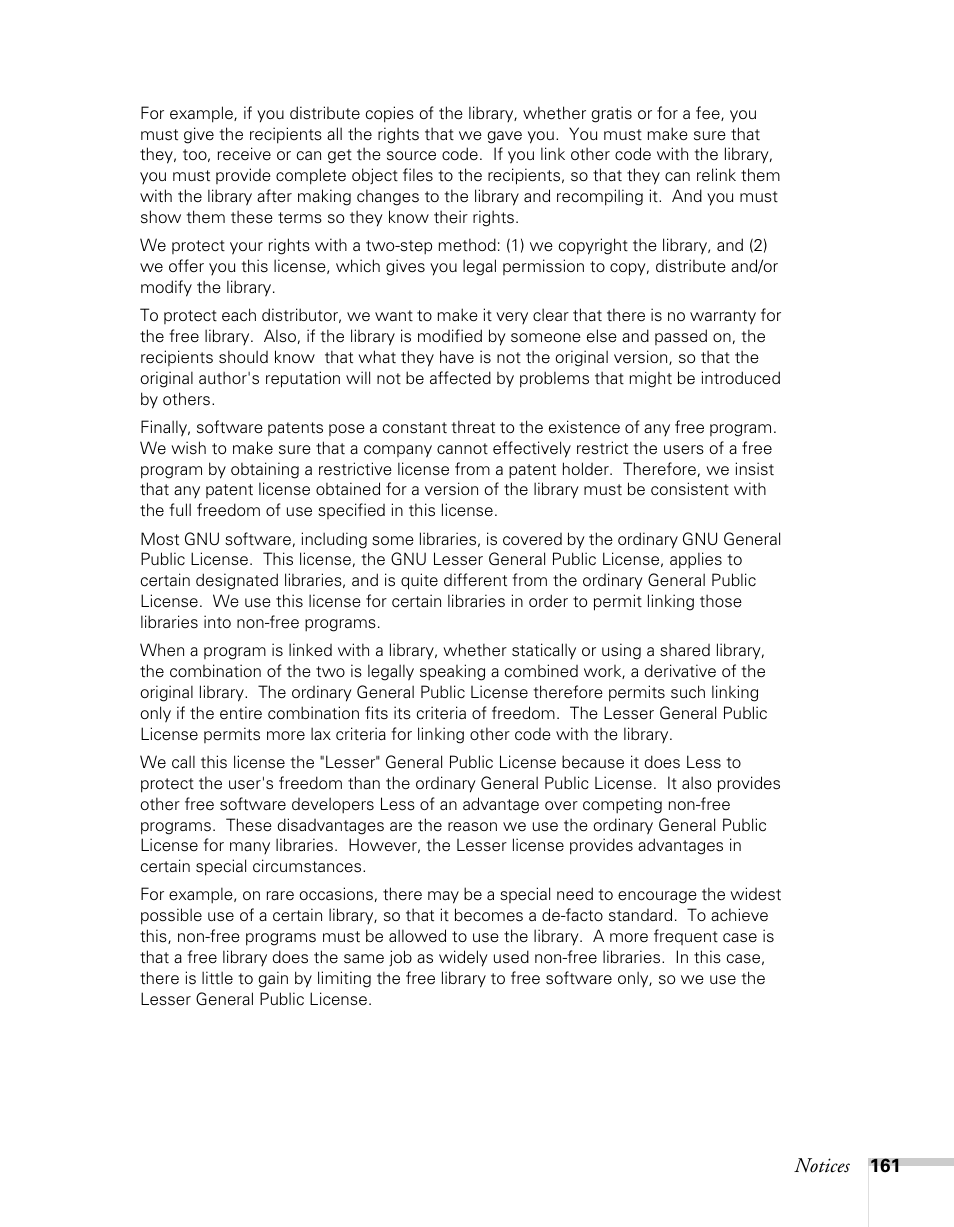 For example, if you distribute copies of the library, whether gratis or for a fee, you must give the recipients all the rights that we gave you. You must make sure that they, too, receive or can get the source code. If you link other code with the library, you must provide complete object files to the recipients, so that they can relink them with the library after making changes to the library and recompiling it. And you must show them these terms so they know their rights.

We protect your rights with a two-step method: (1) we copyright the library, and (2) we offer you this license, which gives you legal permission to copy, distribute and/or modify the library.

To protect each distributor, we want to make it very clear that there is no warranty for the free library. Also, if the library is modified by someone else and passed on, the recipients should know that what they have is not the original version, so that the original author's reputation will not be affected by problems that might be introduced by others.

Finally, software patents pose a constant threat to the existence of any free program. We wish to make sure that a company cannot effectively restrict the users of a free program by obtaining a restrictive license from a patent holder. Therefore, we insist that any patent license obtained for a version of the library must be consistent with the full freedom of use specified in this license.

Most GNU software, including some libraries, is covered by the ordinary GNU General Public License. This license, the GNU Lesser General Public License, applies to certain designated libraries, and is quite different from the ordinary General Public License. We use this license for certain libraries in order to permit linking those libraries into non-free programs.

When a program is linked with a library, whether statically or using a shared library, the combination of the two is legally speaking a combined work, a derivative of the original library. The ordinary General Public License therefore permits such linking only if the entire combination fits its criteria of freedom. The Lesser General Public License permits more lax criteria for linking other code with the library.

We call this license the "Lesser" General Public License because it does Less to protect the user's freedom than the ordinary General Public License. It also provides other free software developers Less of an advantage over competing non-free programs. These disadvantages are the reason we use the ordinary General Public License for many libraries. However, the Lesser license provides advantages in certain special circumstances.

For example, on rare occasions, there may be a special need to encourage the widest possible use of a certain library, so that it becomes a de-facto standard. To achieve this, non-free programs must be allowed to use the library. A more frequent case is that a free library does the same job as widely used non-free libraries. In this case, there is little to gain by limiting the free library to free software only, so we use the Lesser General Public License.

Notices 161